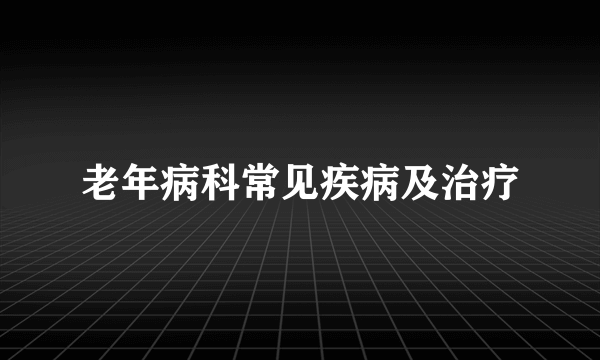 老年病科常见疾病及治疗